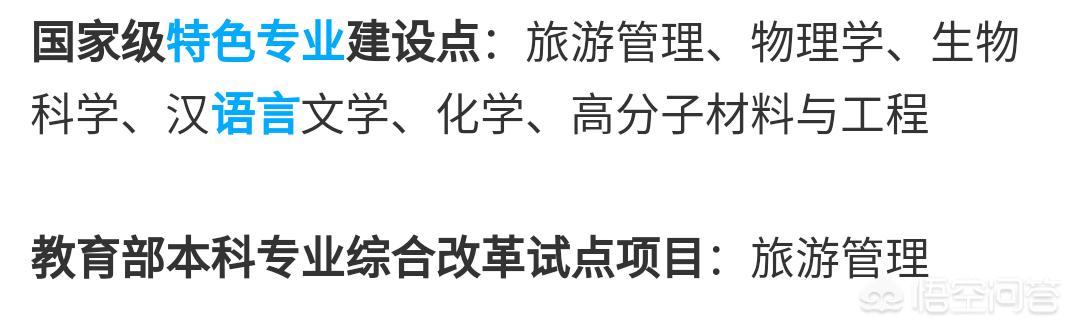 国家级特色专业建设点：旅游管理、物理学、生物科学、汉语言文学、化学、高分子材料与工程

教育部本科专业综合改革试点项目：旅游管理

悟空问答